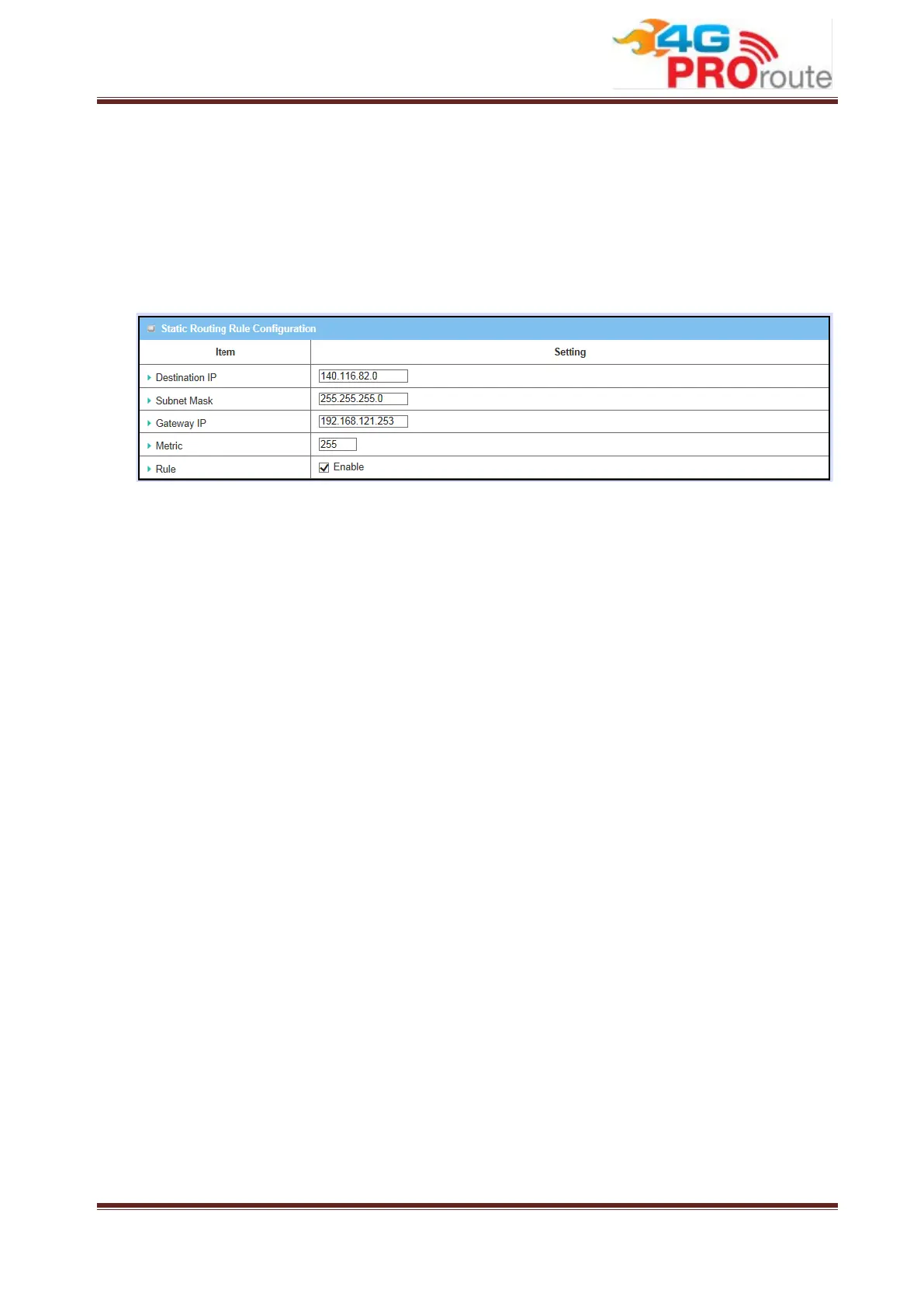 4G PROroute

Static Routing Rule Configuration

| Item | Setting |
|---|---|
| Destination IP | 140.116.82.0 |
| Subnet Mask | 255.255.255.0 |
| Gateway IP | 192.168.121.253 |
| Metric | 255 |
| Rule | ☑ Enable |